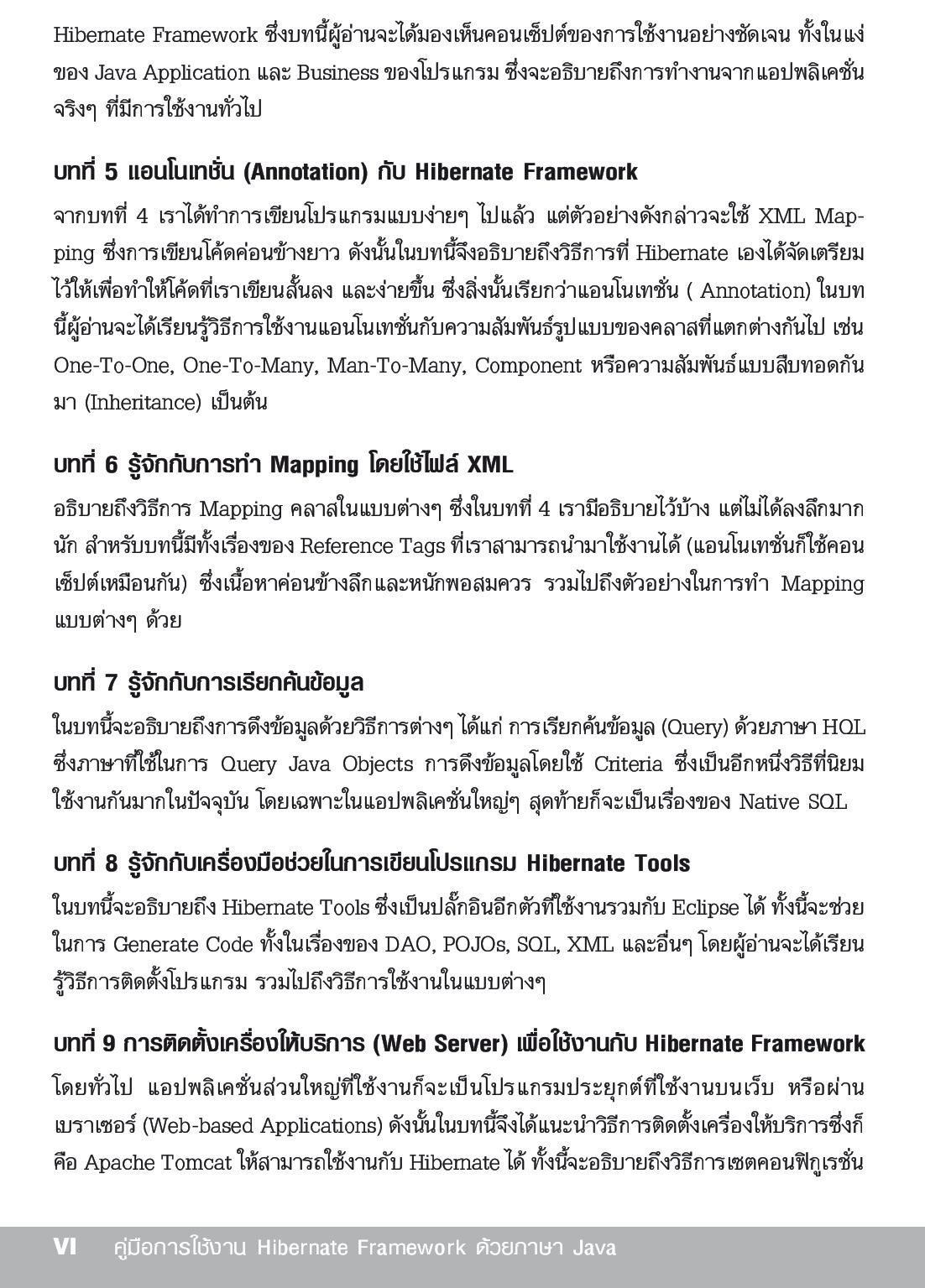 Hibernate Framework ซึ่งบทนี้ผู้อ่านจะได้มองเห็นคอนเซ็ปต์ของการใช้งานอย่างชัดเจน ทั้งในแง่ของ Java Application และ Business ของโปรแกรม ซึ่งจะอธิบายถึงการทำงานจากแอปพลิเคชั่นจริงๆ ที่มีการใช้งานทั่วไป

บทที่ 5 แอนโนเทชั่น (Annotation) กับ Hibernate Framework

จากบทที่ 4 เราได้ทำการเขียนโปรแกรมแบบง่ายๆ ไปแล้ว แต่ตัวอย่างดังกล่าวจะใช้ XML Mapping ซึ่งการเขียนโค้ดค่อนข้างยาว ดังนั้นในบทนี้จึงอธิบายถึงวิธีการที่ Hibernate เองได้จัดเตรียมไว้ให้เพื่อทำให้โค้ดที่เราเขียนสั้นลง และง่ายขึ้น ซึ่งสิ่งนั้นเรียกว่าแอนโนเทชั่น ( Annotation) ในบทนี้ผู้อ่านจะได้เรียนรู้วิธีการใช้งานแอนโนเทชั่นกับความสัมพันธ์รูปแบบของคลาสที่แตกต่างกันไป เช่น One-To-One, One-To-Many, Man-To-Many, Component หรือความสัมพันธ์แบบสืบทอดกันมา (Inheritance) เป็นต้น

บทที่ 6 รู้จักกับการทำ Mapping โดยใช้ไฟล์ XML

อธิบายถึงวิธีการ Mapping คลาสในแบบต่างๆ ซึ่งในบทที่ 4 เรามีอธิบายไว้บ้าง แต่ไม่ได้ลงลึกมากนัก สำหรับบทนี้มีทั้งเรื่องของ Reference Tags ที่เราสามารถนำมาใช้งานได้ (แอนโนเทชั่นก็ใช้คอนเซ็ปต์เหมือนกัน) ซึ่งเนื้อหาค่อนข้างลึกและหนักพอสมควร รวมไปถึงตัวอย่างในการทำ Mapping แบบต่างๆ ด้วย

บทที่ 7 รู้จักกับการเรียกค้นข้อมูล

ในบทนี้จะอธิบายถึงการดึงข้อมูลด้วยวิธีการต่างๆ ได้แก่ การเรียกค้นข้อมูล (Query) ด้วยภาษา HQL ซึ่งภาษาที่ใช้ในการ Query Java Objects การดึงข้อมูลโดยใช้ Criteria ซึ่งเป็นอีกหนึ่งวิธีที่นิยมใช้งานกันมากในปัจจุบัน โดยเฉพาะในแอปพลิเคชั่นใหญ่ๆ สุดท้ายก็จะเป็นเรื่องของ Native SQL

บทที่ 8 รู้จักกับเครื่องมือช่วยในการเขียนโปรแกรม Hibernate Tools

ในบทนี้จะอธิบายถึง Hibernate Tools ซึ่งเป็นปลั๊กอินอีกตัวที่ใช้งานรวมกับ Eclipse ได้ ทั้งนี้จะช่วยในการ Generate Code ทั้งในเรื่องของ DAO, POJOs, SQL, XML และอื่นๆ โดยผู้อ่านจะได้เรียนรู้วิธีการติดตั้งโปรแกรม รวมไปถึงวิธีการใช้งานในแบบต่างๆ

บทที่ 9 การติดตั้งเครื่องให้บริการ (Web Server) เพื่อใช้งานกับ Hibernate Framework

โดยทั่วไป แอปพลิเคชั่นส่วนใหญ่ที่ใช้งานก็จะเป็นโปรแกรมประยุกต์ที่ใช้งานบนเว็บ หรือผ่านเบราเซอร์ (Web-based Applications) ดังนั้นในบทนี้จึงได้แนะนำวิธีการติดตั้งเครื่องให้บริการซึ่งก็คือ Apache Tomcat ให้สามารถใช้งานกับ Hibernate ได้ ทั้งนี้จะอธิบายถึงวิธีการเซตคอนฟิกูเรชั่น

VI คู่มือการใช้งาน Hibernate Framework ด้วยภาษา Java